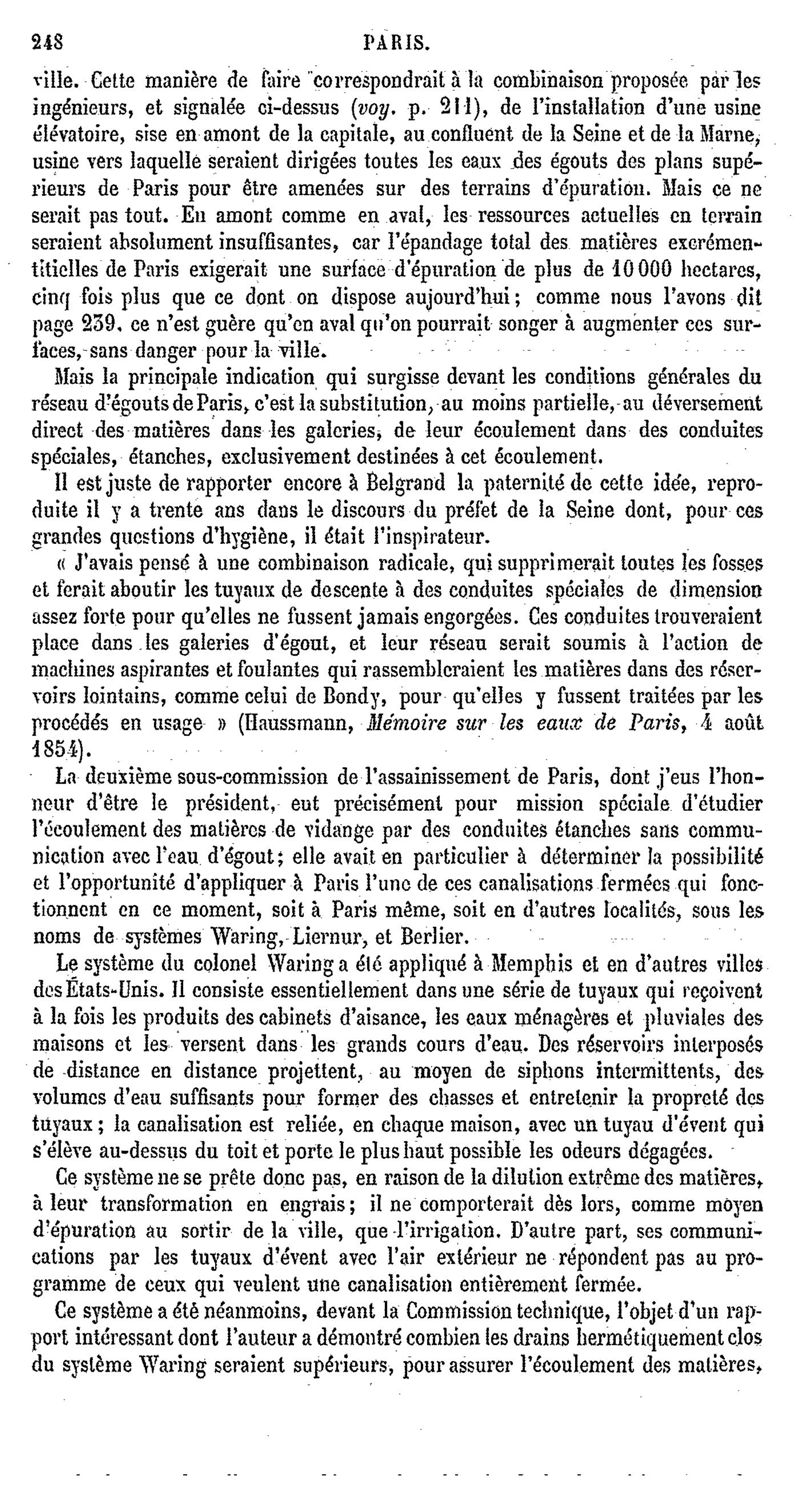 248 PARIS.

ville. Cette manière de faire correspondrait à la combinaison proposée par les ingénieurs, et signalée ci-dessus (voy. p. 211), de l'installation d'une usine élévatoire, sise en amont de la capitale, au confluent de la Seine et de la Marne, usine vers laquelle seraient dirigées toutes les eaux des égouts des plans supérieurs de Paris pour être amenées sur des terrains d'épuration. Mais ce ne serait pas tout. En amont comme en aval, les ressources actuelles en terrain seraient absolument insuffisantes, car l'épandage total des matières excrémentitielles de Paris exigerait une surface d'épuration de plus de 10 000 hectares, cinq fois plus que ce dont on dispose aujourd'hui; comme nous l'avons dit page 239, ce n'est guère qu'en aval qu'on pourrait songer à augmenter ces surfaces, sans danger pour la ville.

Mais la principale indication qui surgisse devant les conditions générales du réseau d'égouts de Paris, c'est la substitution, au moins partielle, au déversement direct des matières dans les galeries, de leur écoulement dans des conduites spéciales, étanches, exclusivement destinées à cet écoulement.

Il est juste de rapporter encore à Belgrand la paternité de cette idée, reproduite il y a trente ans dans le discours du préfet de la Seine dont, pour ces grandes questions d'hygiène, il était l'inspirateur.

« J'avais pensé à une combinaison radicale, qui supprimerait toutes les fosses et ferait aboutir les tuyaux de descente à des conduites spéciales de dimension assez forte pour qu'elles ne fussent jamais engorgées. Ces conduites trouveraient place dans les galeries d'égout, et leur réseau serait soumis à l'action de machines aspirantes et foulantes qui rassembleraient les matières dans des réservoirs lointains, comme celui de Bondy, pour qu'elles y fussent traitées par les procédés en usage » (Haussmann, Mémoire sur les eaux de Paris, 4 août 1854).

La deuxième sous-commission de l'assainissement de Paris, dont j'eus l'honneur d'être le président, eut précisément pour mission spéciale d'étudier l'écoulement des matières de vidange par des conduites étanches sans communication avec l'eau d'égout; elle avait en particulier à déterminer la possibilité et l'opportunité d'appliquer à Paris l'une de ces canalisations fermées qui fonctionnent en ce moment, soit à Paris même, soit en d'autres localités, sous les noms de systèmes Waring, Liernur, et Berlier.

Le système du colonel Waring a été appliqué à Memphis et en d'autres villes des États-Unis. Il consiste essentiellement dans une série de tuyaux qui reçoivent à la fois les produits des cabinets d'aisance, les eaux ménagères et pluviales des maisons et les versent dans les grands cours d'eau. Des réservoirs interposés de distance en distance projettent, au moyen de siphons intermittents, des volumes d'eau suffisants pour former des chasses et entretenir la propreté des tuyaux; la canalisation est reliée, en chaque maison, avec un tuyau d'évent qui s'élève au-dessus du toit et porte le plus haut possible les odeurs dégagées.

Ce système ne se prête donc pas, en raison de la dilution extrême des matières, à leur transformation en engrais; il ne comporterait dès lors, comme moyen d'épuration au sortir de la ville, que l'irrigation. D'autre part, ses communications par les tuyaux d'évent avec l'air extérieur ne répondent pas au programme de ceux qui veulent une canalisation entièrement fermée.

Ce système a été néanmoins, devant la Commission technique, l'objet d'un rapport intéressant dont l'auteur a démontré combien les drains hermétiquement clos du système Waring seraient supérieurs, pour assurer l'écoulement des matières,